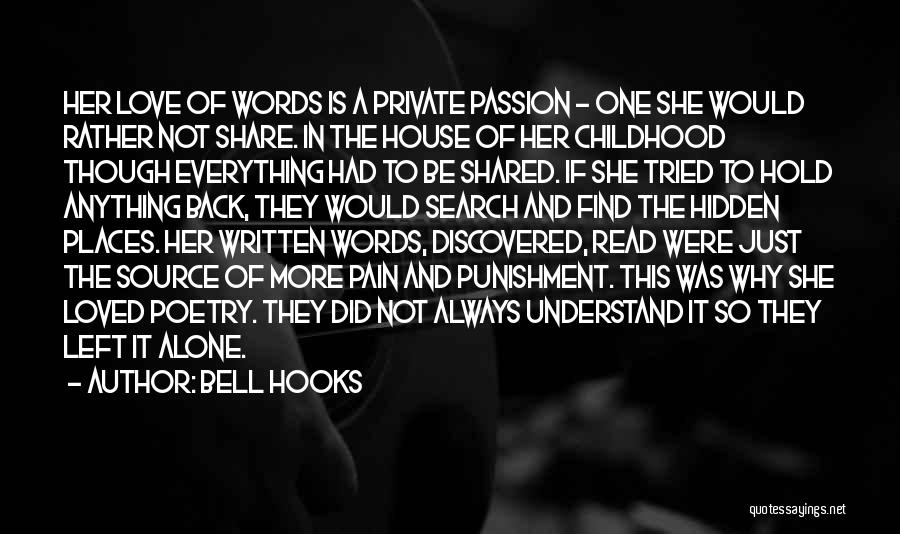 HER LOVE OF WORDS IS A PRIVATE PASSION - ONE SHE WOULD RATHER NOT SHARE. IN THE HOUSE OF HER CHILDHOOD THOUGH EVERYTHING HAD TO BE SHARED. IF SHE TRIED TO HOLD ANYTHING BACK, THEY WOULD SEARCH AND FIND THE HIDDEN PLACES. HER WRITTEN WORDS, DISCOVERED, READ WERE JUST THE SOURCE OF MORE PAIN AND PUNISHMENT. THIS WAS WHY SHE LOVED POETRY. THEY DID NOT ALWAYS UNDERSTAND IT SO THEY LEFT IT ALONE.

- AUTHOR: BELL HOOKS

quotessayings.net